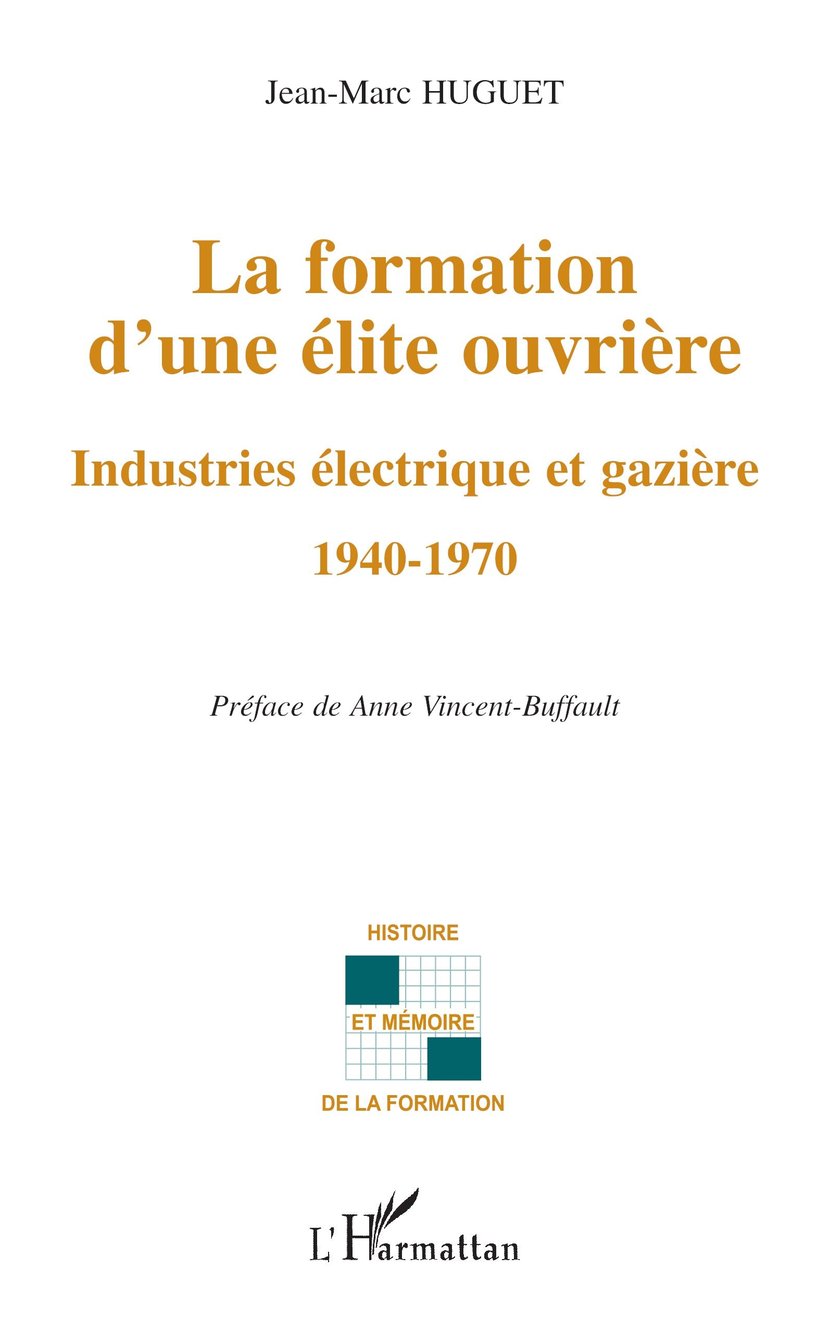 Jean-Marc HUGUET

La formation d'une élite ouvrière

Industries électrique et gazière

1940-1970

Préface de Anne Vincent-Buffault

HISTOIRE

ET MÉMOIRE

DE LA FORMATION

L'Harmattan